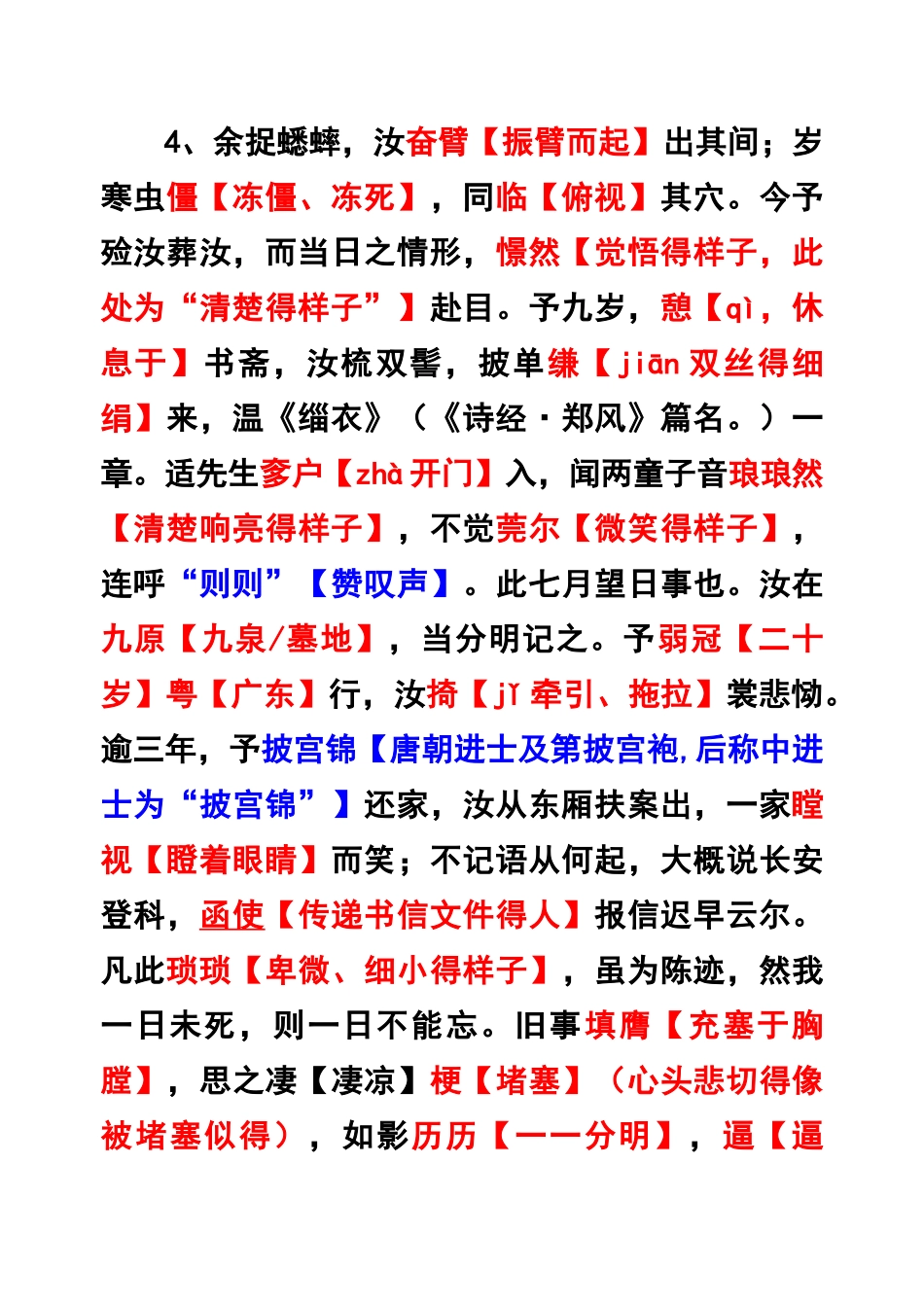 4、余捉蟋蟀，汝奋臂【振臂而起】出其间；岁寒虫僵【冻僵、冻死】，同临【俯视】其穴。今予殓汝葬汝，而当日之情形，憬然【觉悟得样子，此处为“清楚得样子”】赴目。予九岁，憩【qì，休息于】书斋，汝梳双髻，披单缣【jiān 双丝得细绢】来，温《缁衣》（《诗经·郑风》篇名。）一章。适先生奓户【zhà 开门】入，闻两童子音琅琅然【清楚响亮得样子】，不觉莞尔【微笑得样子】，连呼“则则”【赞叹声】。此七月望日事也。汝在九原【九泉/墓地】，当分明记之。予弱冠【二十岁】粤【广东】行，汝掎【jǐ 牵引、拖拉】裳悲恸。逾三年，予披宫锦【唐朝进士及第披宫袍,后称中进士为“披宫锦”】还家，汝从东厢扶案出，一家瞠视【瞪着眼睛】而笑；不记语从何起，大概说长安登科，函使【传递书信文件得人】报信迟早云尔。凡此琐琐【卑微、细小得样子】，虽为陈迹，然我一日未死，则一日不能忘。旧事填膺【充塞于胸膛】，思之凄【凄凉】梗【堵塞】（心头悲切得像被堵塞似得），如影历历【一一分明】，逼【逼